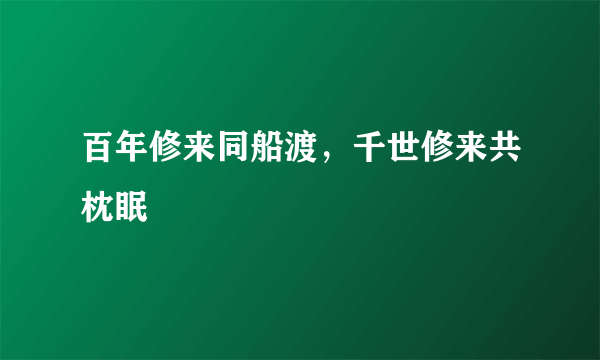 百年修来同船渡，千世修来共枕眠